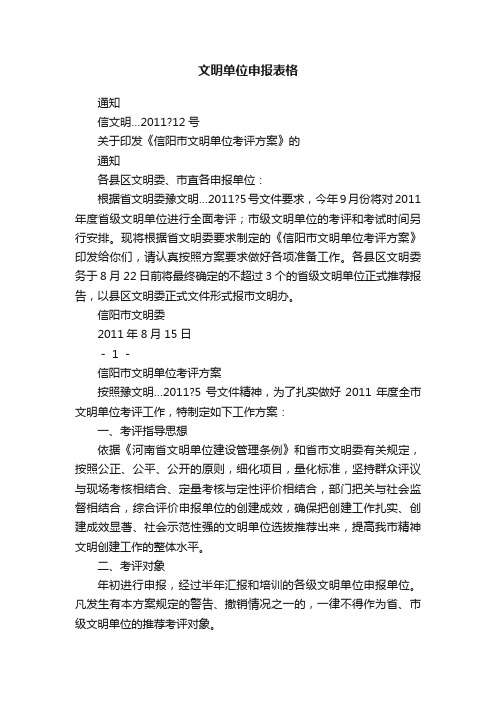 文明单位申报表格

通知

信文明...2011?12 号

关于印发《信阳市文明单位考评方案》的

通知

各县区文明委、市直各申报单位：

根据省文明委豫文明...2011?5 号文件要求，今年 9 月份将对 2011 年度省级文明单位进行全面考评；市级文明单位的考评和考试时间另行安排。现将根据省文明委要求制定的《信阳市文明单位考评方案》印发给你们，请认真按照方案要求做好各项准备工作。各县区文明委务于 8 月 22 日前将最终确定的不超过 3 个的省级文明单位正式推荐报告，以县区文明委正式文件形式报市文明办。

信阳市文明委

2011 年 8 月 15 日

- 1 -

信阳市文明单位考评方案

按照豫文明...2011?5 号文件精神，为了扎实做好 2011 年度全市文明单位考评工作，特制定如下工作方案：

一、考评指导思想

依据《河南省文明单位建设管理条例》和省市文明委有关规定，按照公正、公平、公开的原则，细化项目，量化标准，坚持群众评议与现场考核相结合、定量考核与定性评价相结合，部门把关与社会监督相结合，综合评价申报单位的创建成效，确保把创建工作扎实、创建成效显著、社会示范性强的文明单位选拔推荐出来，提高我市精神文明创建工作的整体水平。

二、考评对象

年初进行申报，经过半年汇报和培训的各级文明单位申报单位。凡发生有本方案规定的警告、撤销情况之一的，一律不得作为省、市级文明单位的推荐考评对象。